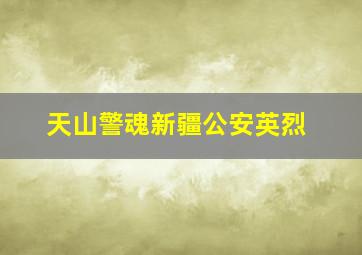 天山警魂新疆公安英烈